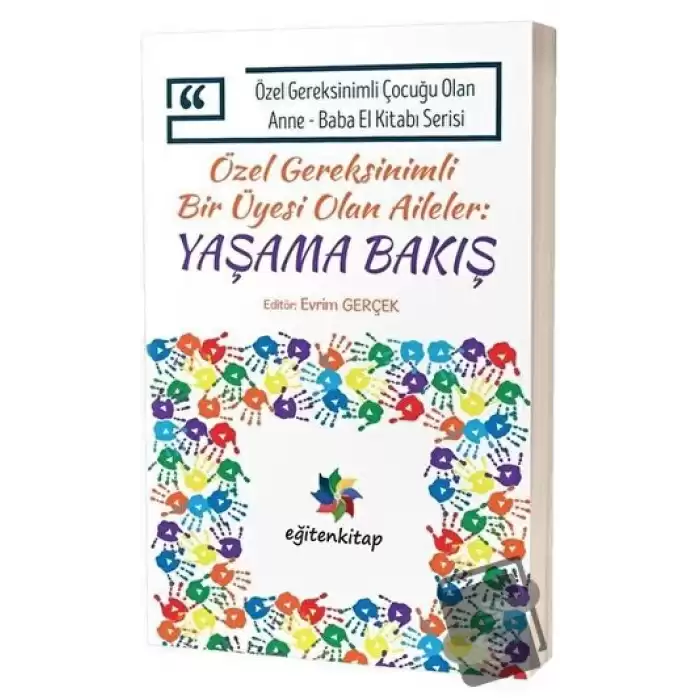 “
Özel Gereksinimli Çocuğu Olan Anne - Baba El Kitabı Serisi

Özel Gereksinimli Bir Üyesi Olan Aileler:
YAŞAMA BAKIŞ

Editör: Evrim GERÇEK

eğitenkitap